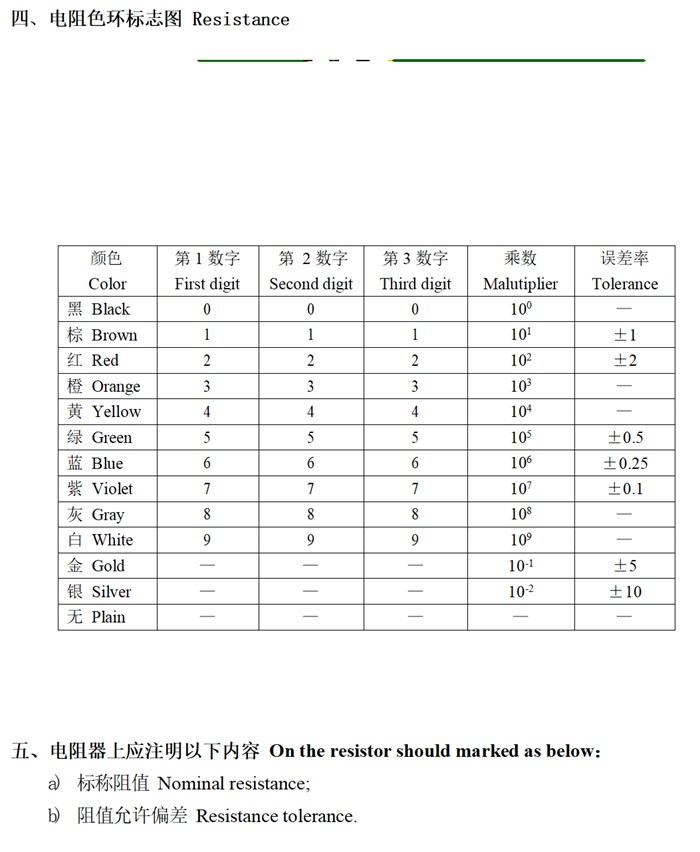 四、电阻色环标志图 Resistance

| 颜色 Color | 第 1 数字 First digit | 第 2 数字 Second digit | 第 3 数字 Third digit | 乘数 Malutiplier | 误差率 Tolerance |
|---|---|---|---|---|---|
| 黑 Black | 0 | 0 | 0 | $10^0$ | — |
| 棕 Brown | 1 | 1 | 1 | $10^1$ | ±1 |
| 红 Red | 2 | 2 | 2 | $10^2$ | ±2 |
| 橙 Orange | 3 | 3 | 3 | $10^3$ | — |
| 黄 Yellow | 4 | 4 | 4 | $10^4$ | — |
| 绿 Green | 5 | 5 | 5 | $10^5$ | ±0.5 |
| 蓝 Blue | 6 | 6 | 6 | $10^6$ | ±0.25 |
| 紫 Violet | 7 | 7 | 7 | $10^7$ | ±0.1 |
| 灰 Gray | 8 | 8 | 8 | $10^8$ | — |
| 白 White | 9 | 9 | 9 | $10^9$ | — |
| 金 Gold | — | — | — | $10^{-1}$ | ±5 |
| 银 Silver | — | — | — | $10^{-2}$ | ±10 |
| 无 Plain | — | — | — | — | — |

五、电阻器上应注明以下内容 On the resistor should marked as below:

a) 标称阻值 Nominal resistance;

b) 阻值允许偏差 Resistance tolerance.